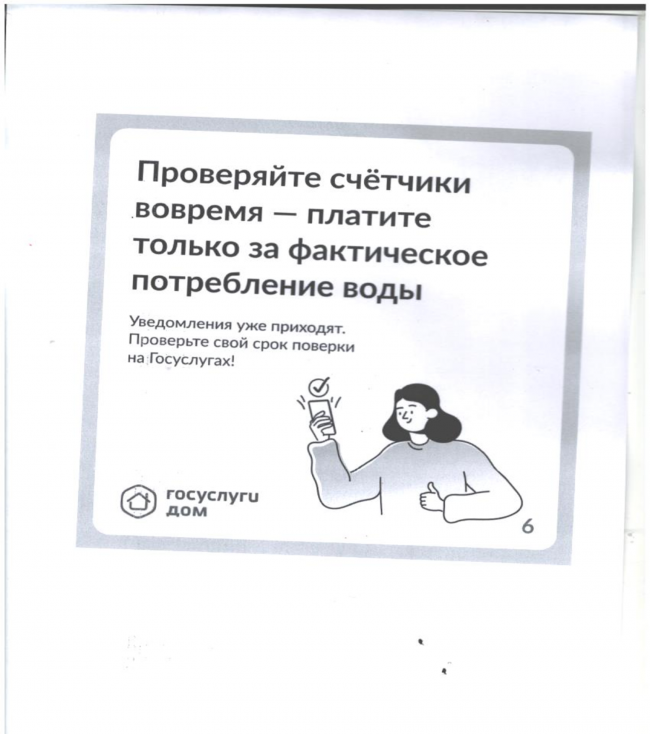 Проверяйте счётчики вовремя — платите только за фактическое потребление воды

Уведомления уже приходят. Проверьте свой срок поверки на Госуслугах!

госуслуги
дом

6